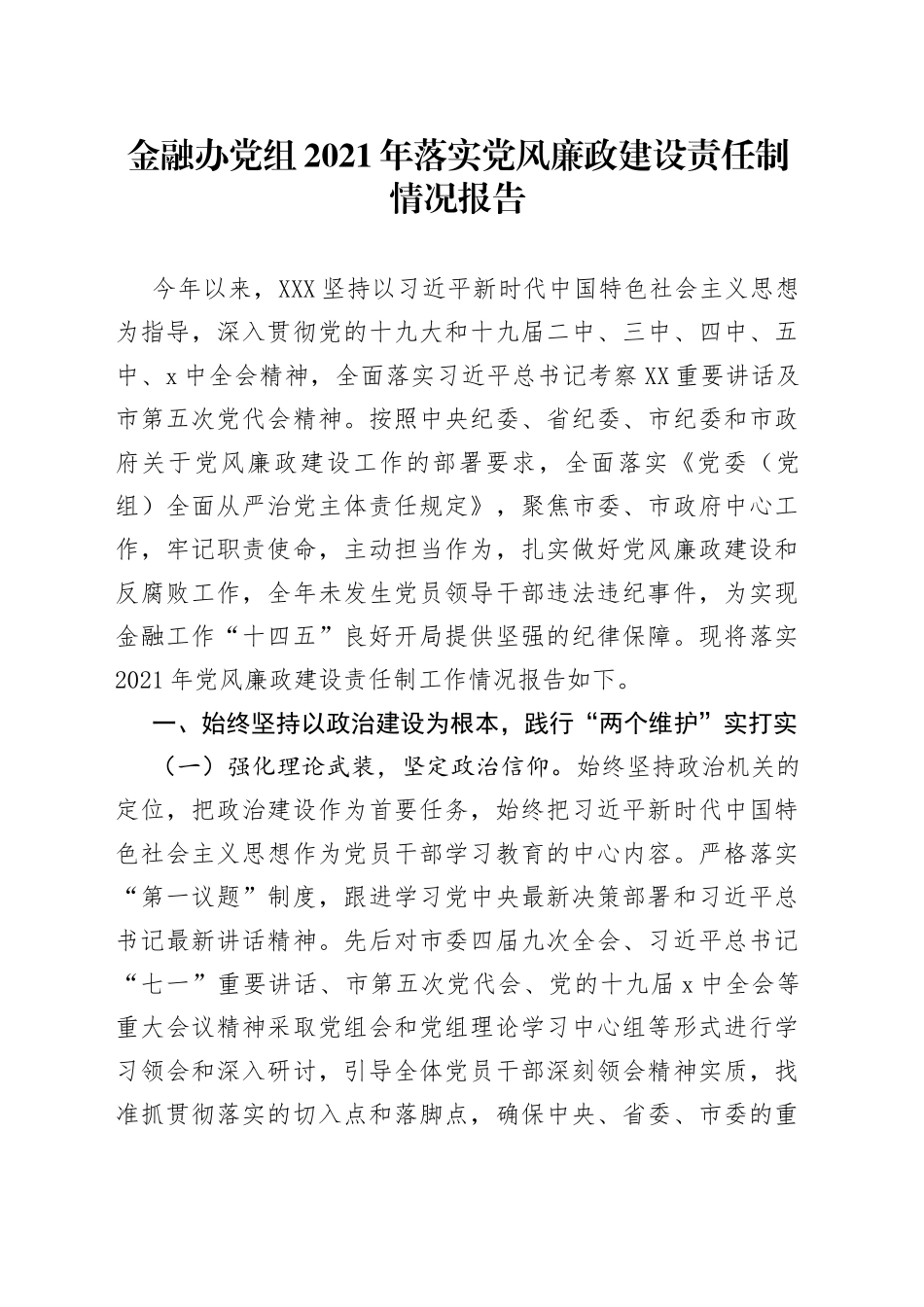 金融办党组 2021 年落实党风廉政建设责任制情况报告

今年以来，XXX 坚持以习近平新时代中国特色社会主义思想为指导，深入贯彻党的十九大和十九届二中、三中、四中、五中、x 中全会精神，全面落实习近平总书记考察 XX 重要讲话及市第五次党代会精神。按照中央纪委、省纪委、市纪委和市政府关于党风廉政建设工作的部署要求，全面落实《党委（党组）全面从严治党主体责任规定》，聚焦市委、市政府中心工作，牢记职责使命，主动担当作为，扎实做好党风廉政建设和反腐败工作，全年未发生党员领导干部违法违纪事件，为实现金融工作“十四五”良好开局提供坚强的纪律保障。现将落实 2021 年党风廉政建设责任制工作情况报告如下。

一、始终坚持以政治建设为根本，践行“两个维护”实打实

（一）强化理论武装，坚定政治信仰。始终坚持政治机关的定位，把政治建设作为首要任务，始终把习近平新时代中国特色社会主义思想作为党员干部学习教育的中心内容。严格落实“第一议题”制度，跟进学习党中央最新决策部署和习近平总书记最新讲话精神。先后对市委四届九次全会、习近平总书记“七一”重要讲话、市第五次党代会、党的十九届 x 中全会等重大会议精神采取党组会和党组理论学习中心组等形式进行学习领会和深入研讨，引导全体党员干部深刻领会精神实质，找准抓贯彻落实的切入点和落脚点，确保中央、省委、市委的重